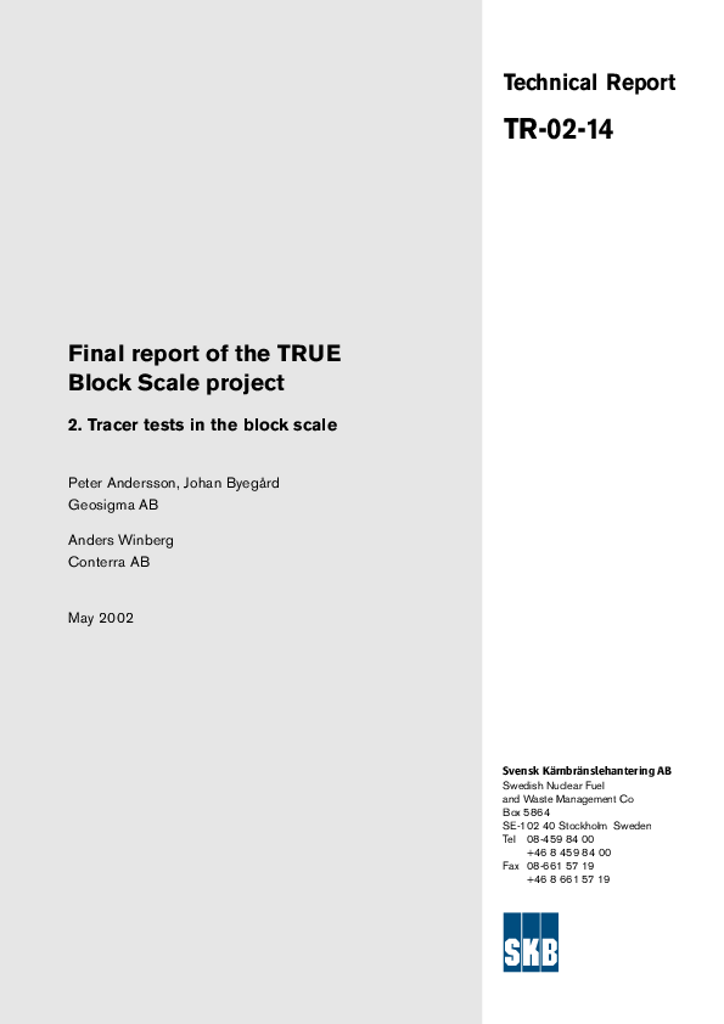 Technical Report

TR-02-14

Final report of the TRUE Block Scale project

2. Tracer tests in the block scale

Peter Andersson, Johan Byegård
Geosigma AB

Anders Winberg
Conterra AB

May 2002

Svensk Kärnbränslehantering AB
Swedish Nuclear Fuel
and Waste Management Co
Box 5864
SE-102 40 Stockholm Sweden
Tel 08-459 84 00
+46 8 459 84 00
Fax 08-661 57 19
+46 8 661 57 19

SKB